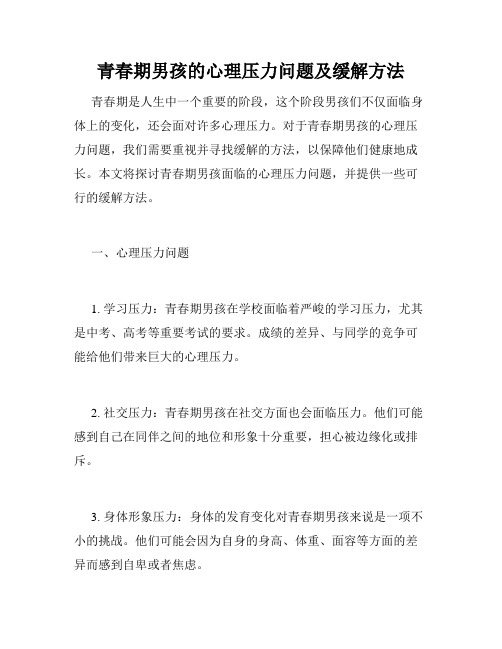 青春期男孩的心理压力问题及缓解方法

青春期是人生中一个重要的阶段，这个阶段男孩们不仅面临身体上的变化，还会面对许多心理压力。对于青春期男孩的心理压力问题，我们需要重视并寻找缓解的方法，以保障他们健康地成长。本文将探讨青春期男孩面临的心理压力问题，并提供一些可行的缓解方法。

一、心理压力问题

1. 学习压力：青春期男孩在学校面临着严峻的学习压力，尤其是中考、高考等重要考试的要求。成绩的差异、与同学的竞争可能给他们带来巨大的心理压力。

2. 社交压力：青春期男孩在社交方面也会面临压力。他们可能感到自己在同伴之间的地位和形象十分重要，担心被边缘化或排斥。

3. 身体形象压力：身体的发育变化对青春期男孩来说是一项不小的挑战。他们可能会因为自身的身高、体重、面容等方面的差异而感到自卑或者焦虑。